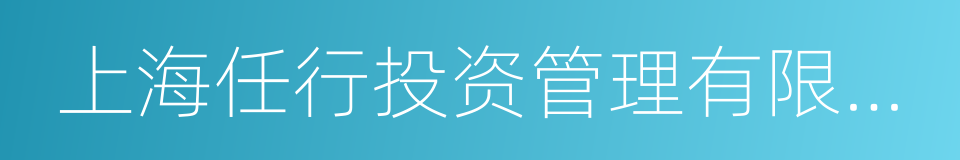 上海任行投资管理有限...